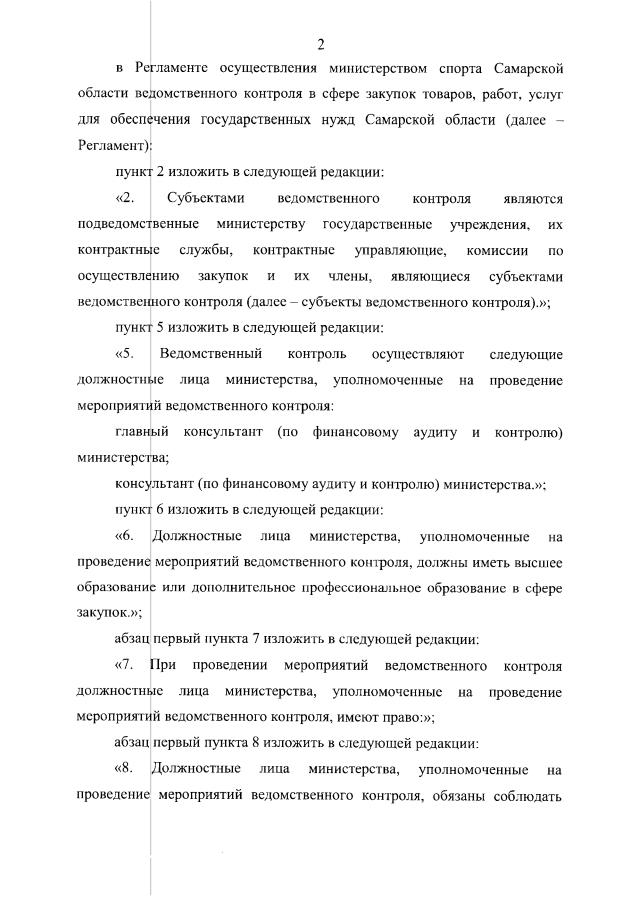 2

в Регламенте осуществления министерством спорта Самарской области ведомственного контроля в сфере закупок товаров, работ, услуг для обеспечения государственных нужд Самарской области (далее – Регламент):

пункт 2 изложить в следующей редакции:

«2. Субъектами ведомственного контроля являются подведомственные министерству государственные учреждения, их контрактные службы, контрактные управляющие, комиссии по осуществлению закупок и их члены, являющиеся субъектами ведомственного контроля (далее – субъекты ведомственного контроля).»;

пункт 5 изложить в следующей редакции:

«5. Ведомственный контроль осуществляют следующие должностные лица министерства, уполномоченные на проведение мероприятий ведомственного контроля:

главный консультант (по финансовому аудиту и контролю) министерства;

консультант (по финансовому аудиту и контролю) министерства.»;

пункт 6 изложить в следующей редакции:

«6. Должностные лица министерства, уполномоченные на проведение мероприятий ведомственного контроля, должны иметь высшее образование или дополнительное профессиональное образование в сфере закупок.»;

абзац первый пункта 7 изложить в следующей редакции:

«7. При проведении мероприятий ведомственного контроля должностные лица министерства, уполномоченные на проведение мероприятий ведомственного контроля, имеют право:»;

абзац первый пункта 8 изложить в следующей редакции:

«8. Должностные лица министерства, уполномоченные на проведение мероприятий ведомственного контроля, обязаны соблюдать